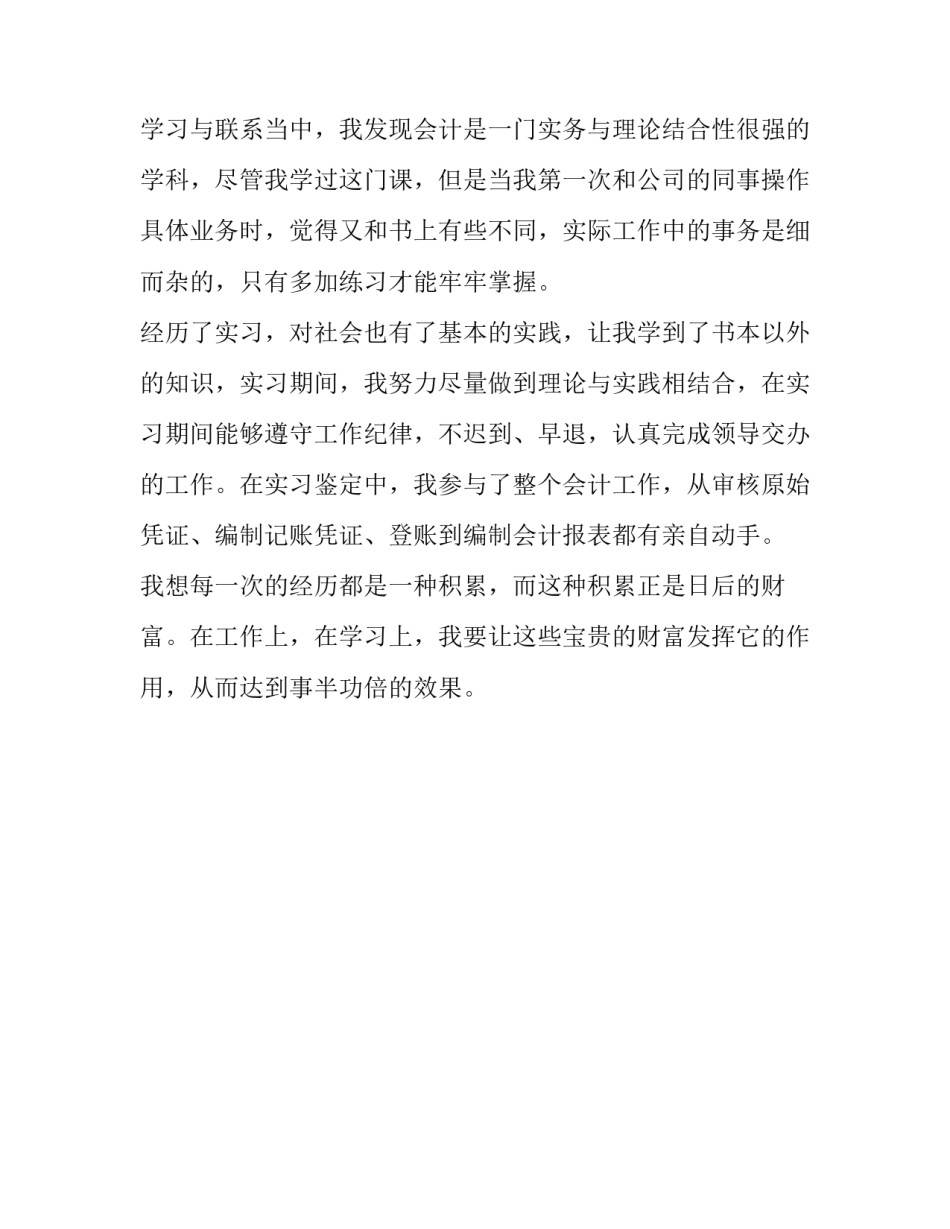 学习与联系当中，我发现会计是一门实务与理论结合性很强的学科，尽管我学过这门课，但是当我第一次和公司的同事操作具体业务时，觉得又和书上有些不同，实际工作中的事务是细而杂的，只有多加练习才能牢牢掌握。

经历了实习，对社会也有了基本的实践，让我学到了书本以外的知识，实习期间，我努力尽量做到理论与实践相结合，在实习期间能够遵守工作纪律，不迟到、早退，认真完成领导交办的工作。在实习鉴定中，我参与了整个会计工作，从审核原始凭证、编制记账凭证、登账到编制会计报表都有亲自动手。

我想每一次的经历都是一种积累，而这种积累正是日后的财富。在工作上，在学习上，我要让这些宝贵的财富发挥它的作用，从而达到事半功倍的效果。